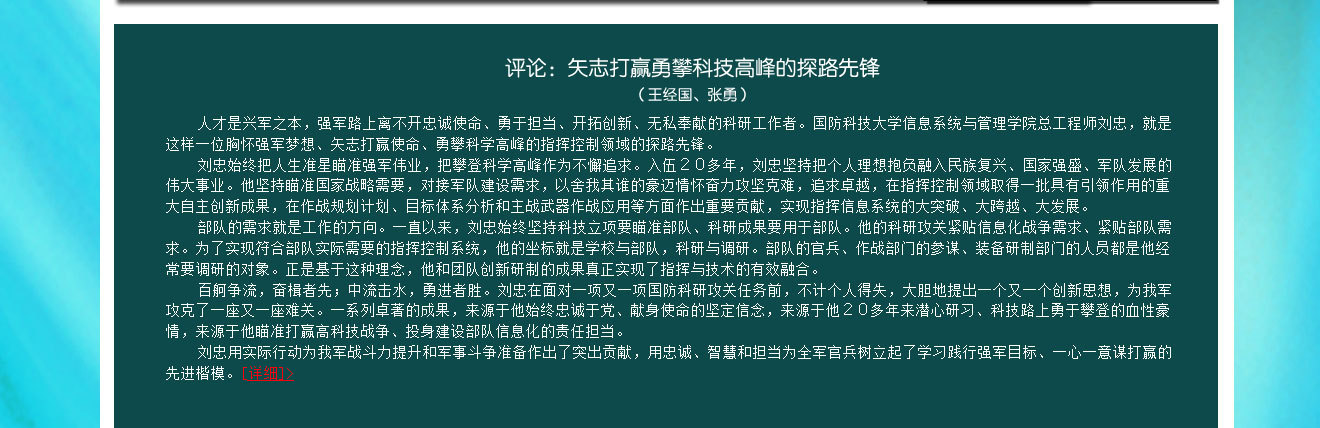 评论：矢志打赢勇攀科技高峰的探路先锋

（王经国、张勇）

人才是兴军之本，强军路上离不开忠诚使命、勇于担当、开拓创新、无私奉献的科研工作者。国防科技大学信息系统与管理学院总工程师刘忠，就是这样一位胸怀强军梦想、矢志打赢使命、勇攀科学高峰的指挥控制领域的探路先锋。

刘忠始终把人生准星瞄准强军伟业，把攀登科学高峰作为不懈追求。入伍２０多年，刘忠坚持把个人理想抱负融入民族复兴、国家强盛、军队发展的伟大事业。他坚持瞄准国家战略需要，对接军队建设需求，以舍我其谁的豪迈情怀奋力攻坚克难，追求卓越，在指挥控制领域取得一批具有引领作用的重大自主创新成果，在作战规划计划、目标体系分析和主战武器作战应用等方面作出重要贡献，实现指挥信息系统的大突破、大跨越、大发展。

部队的需求就是工作的方向。一直以来，刘忠始终坚持科技立项要瞄准部队、科研成果要用于部队。他的科研攻关紧贴信息化战争需求、紧贴部队需求。为了实现符合部队实际需要的指挥控制系统，他的坐标就是学校与部队，科研与调研。部队的官兵、作战部门的参谋、装备研制部门的人员都是他经常要调研的对象。正是基于这种理念，他和团队创新研制的成果真正实现了指挥与技术的有效融合。

百舸争流，奋楫者先；中流击水，勇进者胜。刘忠在面对一项又一项国防科研攻关任务前，不计个人得失，大胆地提出一个又一个创新思想，为我军攻克了一座又一座难关。一系列卓著的成果，来源于他始终忠诚于党、献身使命的坚定信念，来源于他２０多年来潜心研习、科技路上勇于攀登的血性豪情，来源于他瞄准打赢高科技战争、投身建设部队信息化的责任担当。

刘忠用实际行动为我军战斗力提升和军事斗争准备作出了突出贡献，用忠诚、智慧和担当为全军官兵树立起了学习践行强军目标、一心一意谋打赢的先进楷模。［详细］>